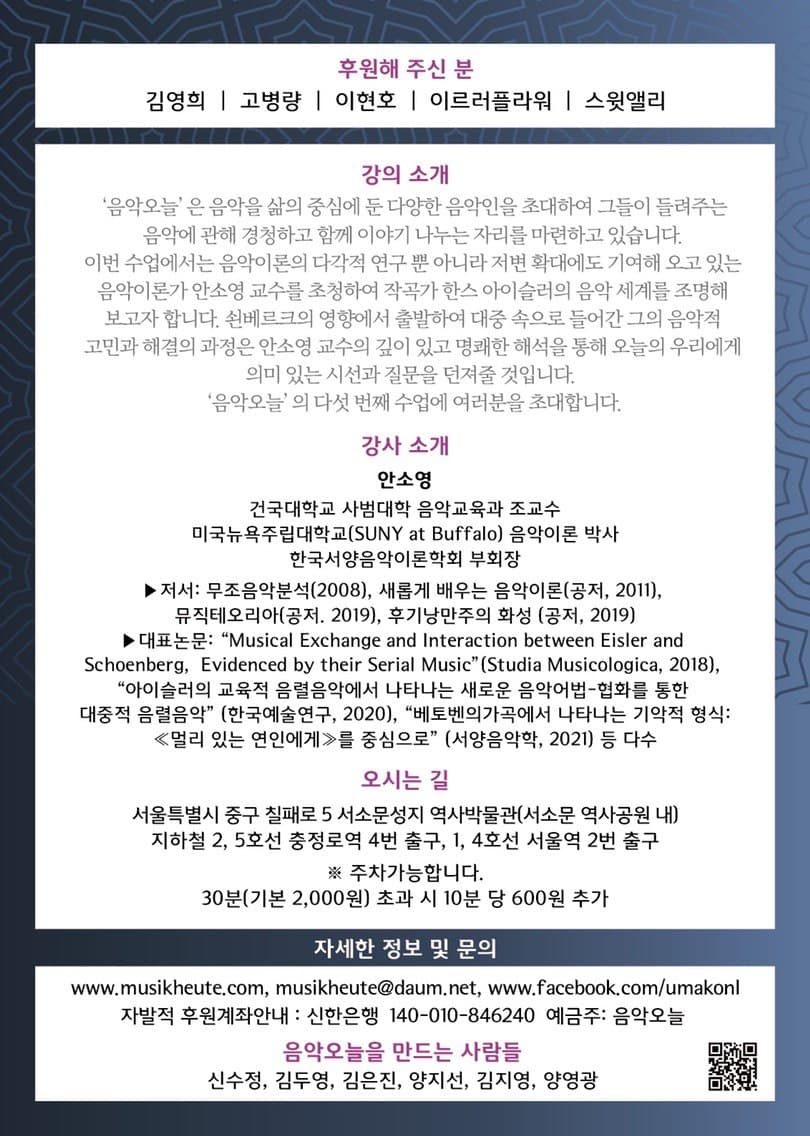 후원해 주신 분
김영희 | 고병량 | 이현호 | 이르러플라워 | 스윗앨리

강의 소개
'음악오늘' 은 음악을 삶의 중심에 둔 다양한 음악인을 초대하여 그들이 들려주는 음악에 관해 경청하고 함께 이야기 나누는 자리를 마련하고 있습니다. 이번 수업에서는 음악이론의 다각적 연구 뿐 아니라 저변 확대에도 기여해 오고 있는 음악이론가 안소영 교수를 초청하여 작곡가 한스 아이슬러의 음악 세계를 조명해 보고자 합니다. 쇤베르크의 영향에서 출발하여 대중 속으로 들어간 그의 음악적 고민과 해결의 과정은 안소영 교수의 깊이 있고 명쾌한 해석을 통해 오늘의 우리에게 의미 있는 시선과 질문을 던져줄 것입니다.
'음악오늘' 의 다섯 번째 수업에 여러분을 초대합니다.

강사 소개
안소영
건국대학교 사범대학 음악교육과 조교수
미국뉴욕주립대학교(SUNY at Buffalo) 음악이론 박사
한국서양음악이론학회 부회장

▶저서: 무조음악분석(2008), 새롭게 배우는 음악이론(공저, 2011), 뮤직테오리아(공저. 2019), 후기낭만주의 화성 (공저, 2019)
▶대표논문: "Musical Exchange and Interaction between Eisler and Schoenberg, Evidenced by their Serial Music"(Studia Musicologica, 2018), "아이슬러의 교육적 음렬음악에서 나타나는 새로운 음악어법-협화를 통한 대중적 음렬음악" (한국예술연구, 2020), "베토벤의가곡에서 나타나는 기악적 형식: ≪멀리 있는 연인에게≫를 중심으로" (서양음악학, 2021) 등 다수

오시는 길
서울특별시 중구 칠패로 5 서소문성지 역사박물관(서소문 역사공원 내)
지하철 2, 5호선 충정로역 4번 출구, 1, 4호선 서울역 2번 출구
※ 주차가능합니다.
30분(기본 2,000원) 초과 시 10분 당 600원 추가

자세한 정보 및 문의
www.musikheute.com, musikheute@daum.net, www.facebook.com/umakonl
자발적 후원계좌안내 : 신한은행 140-010-846240 예금주: 음악오늘

음악오늘을 만드는 사람들
신수정, 김두영, 김은진, 양지선, 김지영, 양영광